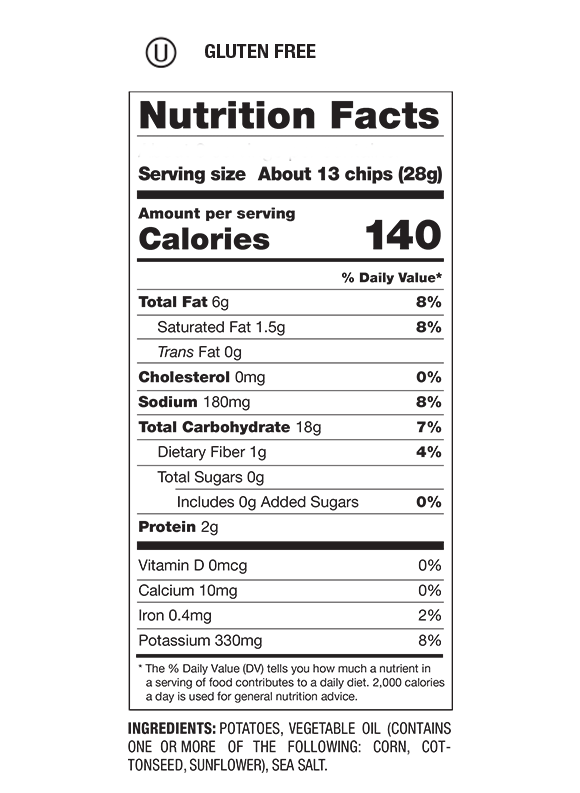 U GLUTEN FREE

Nutrition Facts

Serving size About 13 chips (28g)

Amount per serving
Calories 140

% Daily Value*

Total Fat 6g 8%

Saturated Fat 1.5g 8%

Trans Fat 0g

Cholesterol 0mg 0%

Sodium 180mg 8%

Total Carbohydrate 18g 7%

Dietary Fiber 1g 4%

Total Sugars 0g

Includes 0g Added Sugars 0%

Protein 2g

Vitamin D 0mcg 0%

Calcium 10mg 0%

Iron 0.4mg 2%

Potassium 330mg 8%

* The % Daily Value (DV) tells you how much a nutrient in a serving of food contributes to a daily diet. 2,000 calories a day is used for general nutrition advice.

INGREDIENTS: POTATOES, VEGETABLE OIL (CONTAINS ONE OR MORE OF THE FOLLOWING: CORN, COTTONSEED, SUNFLOWER), SEA SALT.